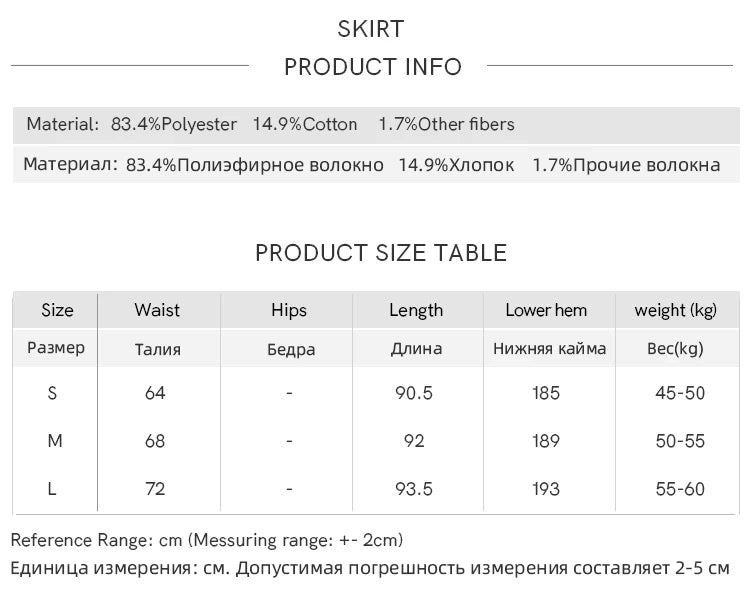 SKIRT

PRODUCT INFO

Material: 83.4%Polyester 14.9%Cotton 1.7%Other fibers

Материал: 83.4%Полиэфирное волокно 14.9%Хлопок 1.7%Прочие волокна

PRODUCT SIZE TABLE

| Size | Waist | Hips | Length | Lower hem | weight (kg) |
|---|---|---|---|---|---|
| Размер | Талия | Бедра | Длина | Нижняя кайма | Вес(kg) |
| S | 64 | - | 90.5 | 185 | 45-50 |
| M | 68 | - | 92 | 189 | 50-55 |
| L | 72 | - | 93.5 | 193 | 55-60 |

Reference Range: cm (Messuring range: +- 2cm)

Единица измерения: см. Допустимая погрешность измерения составляет 2-5 см